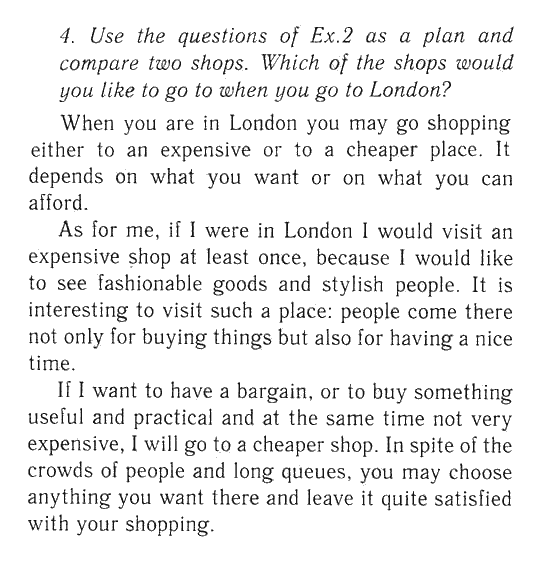 4. Use the questions of Ex.2 as a plan and compare two shops. Which of the shops would you like to go to when you go to London?

When you are in London you may go shopping either to an expensive or to a cheaper place. It depends on what you want or on what you can afford.

As for me, if I were in London I would visit an expensive shop at least once, because I would like to see fashionable goods and stylish people. It is interesting to visit such a place: people come there not only for buying things but also for having a nice time.

If I want to have a bargain, or to buy something useful and practical and at the same time not very expensive, I will go to a cheaper shop. In spite of the crowds of people and long queues, you may choose anything you want there and leave it quite satisfied with your shopping.